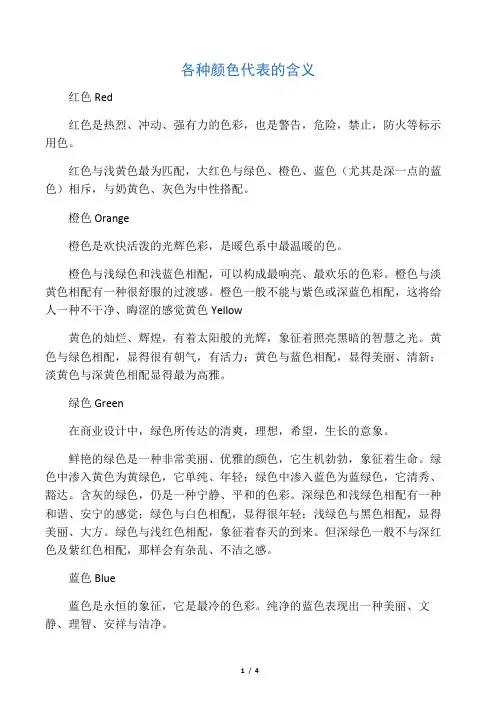 各种颜色代表的含义

红色 Red

红色是热烈、冲动、强有力的色彩，也是警告，危险，禁止，防火等标示用色。

红色与浅黄色最为匹配，大红色与绿色、橙色、蓝色（尤其是深一点的蓝色）相斥，与奶黄色、灰色为中性搭配。

橙色 Orange

橙色是欢快活泼的光辉色彩，是暖色系中最温暖的色。

橙色与浅绿色和浅蓝色相配，可以构成最响亮、最欢乐的色彩。橙色与淡黄色相配有一种很舒服的过渡感。橙色一般不能与紫色或深蓝色相配，这将给人一种不干净、晦涩的感觉黄色 Yellow

黄色的灿烂、辉煌，有着太阳般的光辉，象征着照亮黑暗的智慧之光。黄色与绿色相配，显得很有朝气，有活力；黄色与蓝色相配，显得美丽、清新；淡黄色与深黄色相配显得最为高雅。

绿色 Green

在商业设计中，绿色所传达的清爽，理想，希望，生长的意象。

鲜艳的绿色是一种非常美丽、优雅的颜色，它生机勃勃，象征着生命。绿色中渗入黄色为黄绿色，它单纯、年轻；绿色中渗入蓝色为蓝绿色，它清秀、豁达。含灰的绿色，仍是一种宁静、平和的色彩。深绿色和浅绿色相配有一种和谐、安宁的感觉；绿色与白色相配，显得很年轻；浅绿色与黑色相配，显得美丽、大方。绿色与浅红色相配，象征着春天的到来。但深绿色一般不与深红色及紫红色相配，那样会有杂乱、不洁之感。

蓝色 Blue

蓝色是永恒的象征，它是最冷的色彩。纯净的蓝色表现出一种美丽、文静、理智、安祥与洁净。

1 / 4